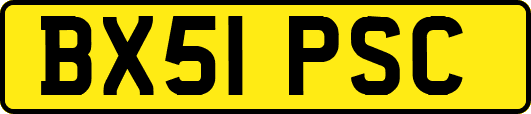 BX51 PSC